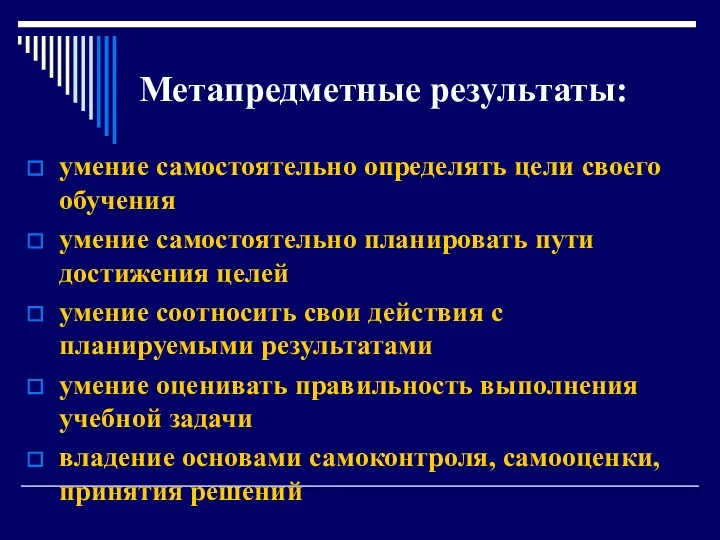 Метапредметные результаты:

умение самостоятельно определять цели своего обучения

умение самостоятельно планировать пути достижения целей

умение соотносить свои действия с планируемыми результатами

умение оценивать правильность выполнения учебной задачи

владение основами самоконтроля, самооценки, принятия решений